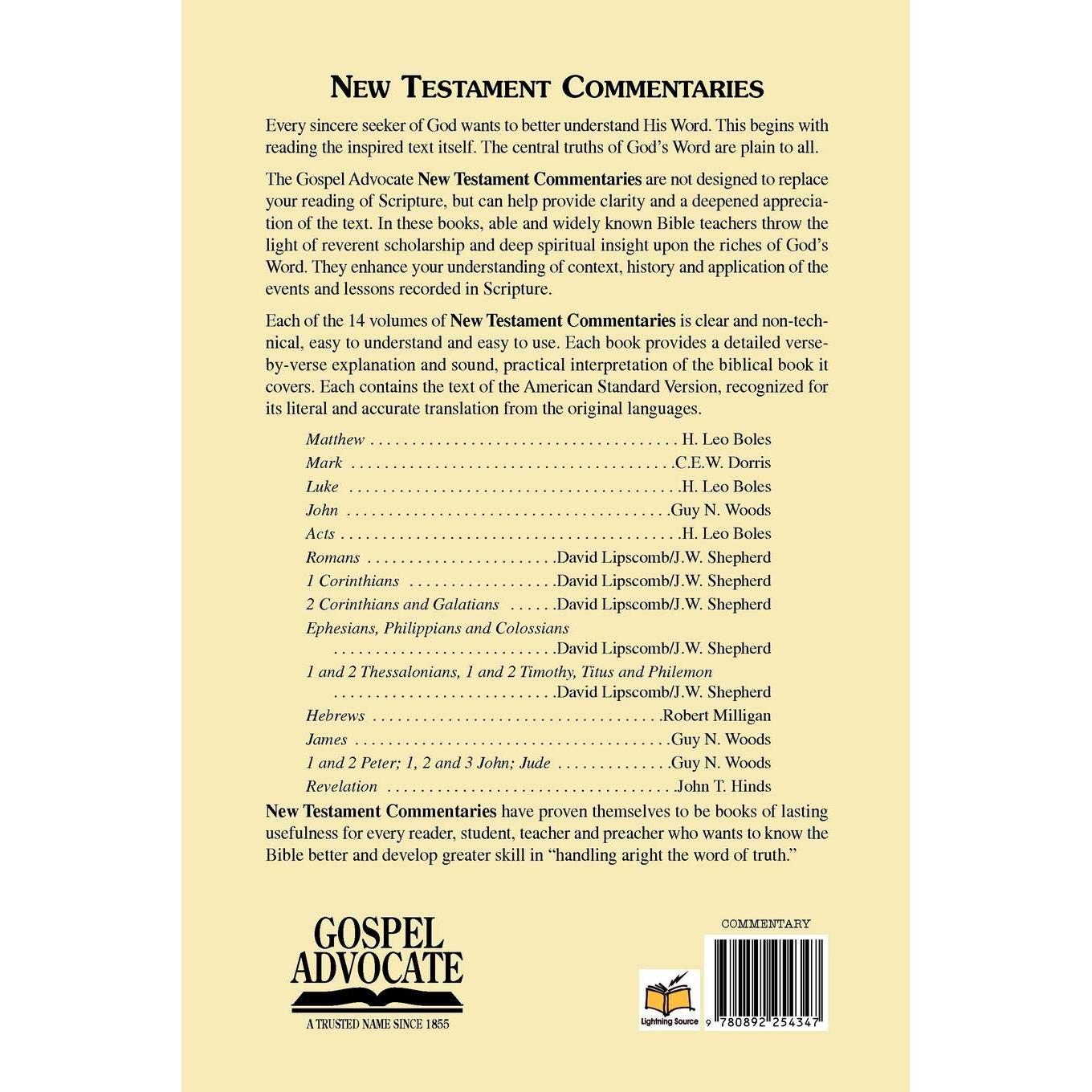 NEW TESTAMENT COMMENTARIES

Every sincere seeker of God wants to better understand His Word. This begins with reading the inspired text itself. The central truths of God's Word are plain to all.

The Gospel Advocate New Testament Commentaries are not designed to replace your reading of Scripture, but can help provide clarity and a deepened appreciation of the text. In these books, able and widely known Bible teachers throw the light of reverent scholarship and deep spiritual insight upon the riches of God's Word. They enhance your understanding of context, history and application of the events and lessons recorded in Scripture.

Each of the 14 volumes of New Testament Commentaries is clear and non-technical, easy to understand and easy to use. Each book provides a detailed verse-by-verse explanation and sound, practical interpretation of the biblical book it covers. Each contains the text of the American Standard Version, recognized for its literal and accurate translation from the original languages.

Matthew H. Leo Boles
Mark C.E.W. Dorris
Luke H. Leo Boles
John Guy N. Woods
Acts H. Leo Boles
Romans David Lipscomb/J.W. Shepherd
1 Corinthians David Lipscomb/J.W. Shepherd
2 Corinthians and Galatians David Lipscomb/J.W. Shepherd
Ephesians, Philippians and Colossians
David Lipscomb/J.W. Shepherd
1 and 2 Thessalonians, 1 and 2 Timothy, Titus and Philemon
David Lipscomb/J.W. Shepherd
Hebrews Robert Milligan
James Guy N. Woods
1 and 2 Peter; 1, 2 and 3 John; Jude Guy N. Woods
Revelation John T. Hinds

New Testament Commentaries have proven themselves to be books of lasting usefulness for every reader, student, teacher and preacher who wants to know the Bible better and develop greater skill in "handling aright the word of truth."

GOSPEL
ADVOCATE
A TRUSTED NAME SINCE 1855

COMMENTARY

Lightning Source

9 780892 254347